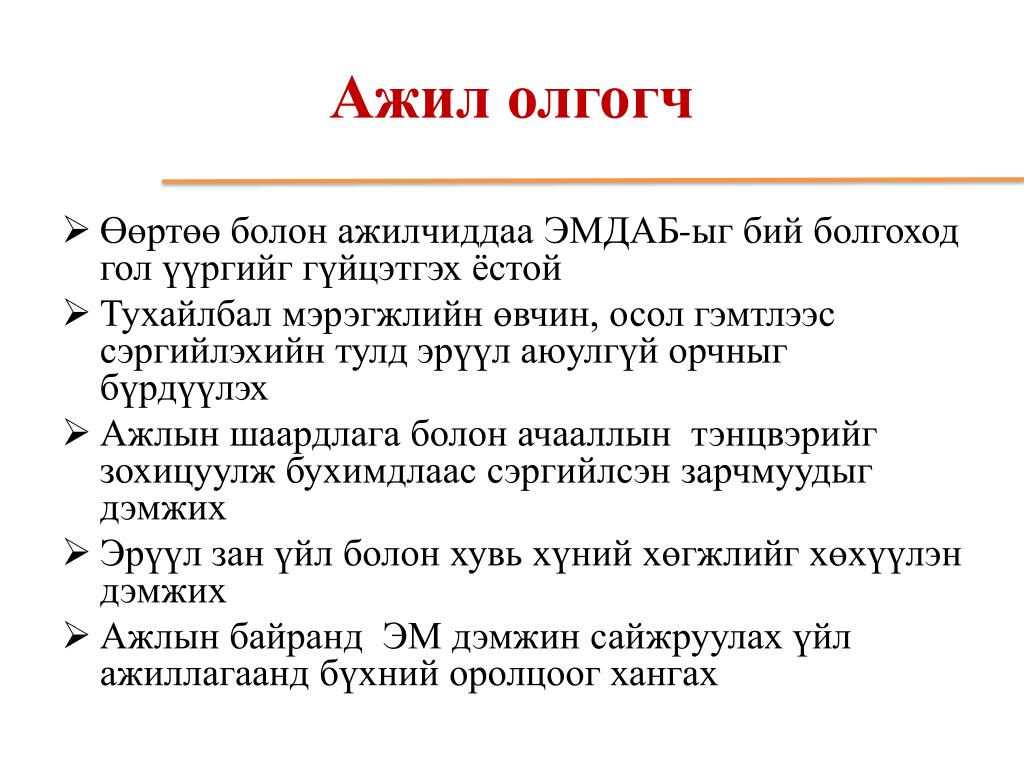 Ажил олгогч

➢ Өөртөө болон ажилчиддаа ЭМДАБ-ыг бий болгоход гол үүргийг гүйцэтгэх ёстой
➢ Тухайлбал мэрэгжлийн өвчин, осол гэмтлээс сэргийлэхийн тулд эрүүл аюулгүй орчныг бүрдүүлэх
➢ Ажлын шаардлага болон ачааллын тэнцвэрийг зохицуулж бухимдлаас сэргийлсэн зарчмуудыг дэмжих
➢ Эрүүл зан үйл болон хувь хүний хөгжлийг хөхүүлэн дэмжих
➢ Ажлын байранд ЭМ дэмжин сайжруулах үйл ажиллагаанд бүхний оролцоог хангах